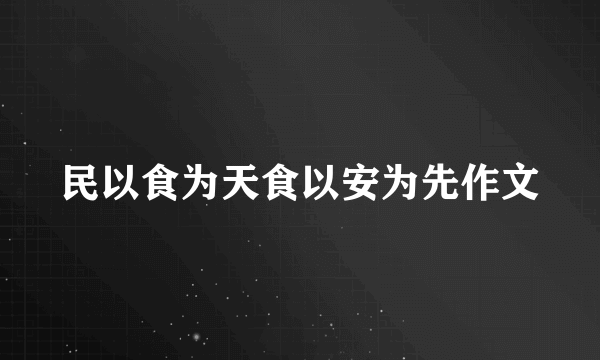 民以食为天食以安为先作文